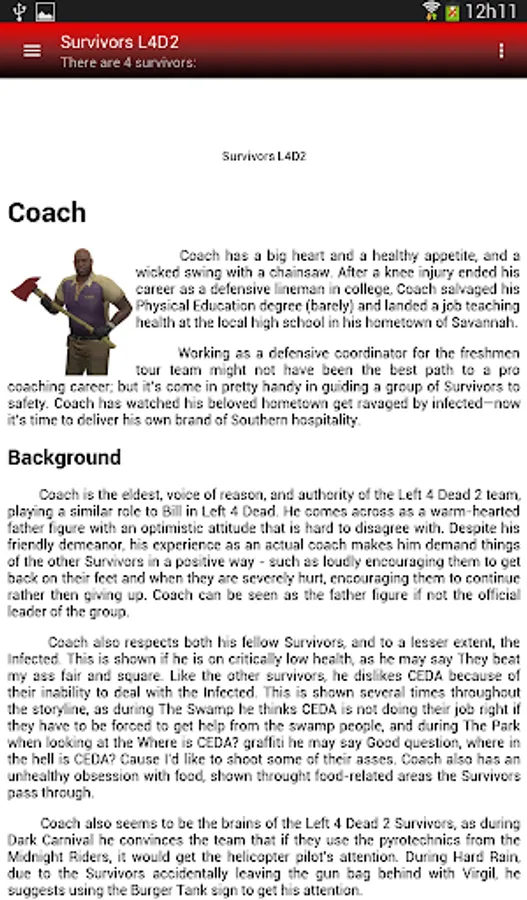 12h11

Survivors L4D2
There are 4 survivors:

Survivors L4D2

Coach

Coach has a big heart and a healthy appetite, and a wicked swing with a chainsaw. After a knee injury ended his career as a defensive lineman in college, Coach salvaged his Physical Education degree (barely) and landed a job teaching health at the local high school in his hometown of Savannah.

Working as a defensive coordinator for the freshmen tour team might not have been the best path to a pro coaching career; but it's come in pretty handy in guiding a group of Survivors to safety. Coach has watched his beloved hometown get ravaged by infected—now it's time to deliver his own brand of Southern hospitality.

Background

Coach is the eldest, voice of reason, and authority of the Left 4 Dead 2 team, playing a similar role to Bill in Left 4 Dead. He comes across as a warm-hearted father figure with an optimistic attitude that is hard to disagree with. Despite his friendly demeanor, his experience as an actual coach makes him demand things of the other Survivors in a positive way - such as loudly encouraging them to get back on their feet and when they are severely hurt, encouraging them to continue rather then giving up. Coach can be seen as the father figure if not the official leader of the group.

Coach also respects both his fellow Survivors, and to a lesser extent, the Infected. This is shown if he is on critically low health, as he may say They beat my ass fair and square. Like the other survivors, he dislikes CEDA because of their inability to deal with the Infected. This is shown several times throughout the storyline, as during The Swamp he thinks CEDA is not doing their job right if they have to be forced to get help from the swamp people, and during The Park when looking at the Where is CEDA? graffiti he may say Good question, where in the hell is CEDA? Cause I'd like to shoot some of their asses. Coach also has an unhealthy obsession with food, shown throught food-related areas the Survivors pass through.

Coach also seems to be the brains of the Left 4 Dead 2 Survivors, as during Dark Carnival he convinces the team that if they use the pyrotechnics from the Midnight Riders, it would get the helicopter pilot's attention. During Hard Rain, due to the Survivors accidentally leaving the gun bag behind with Virgil, he suggests using the Burger Tank sign to get his attention.